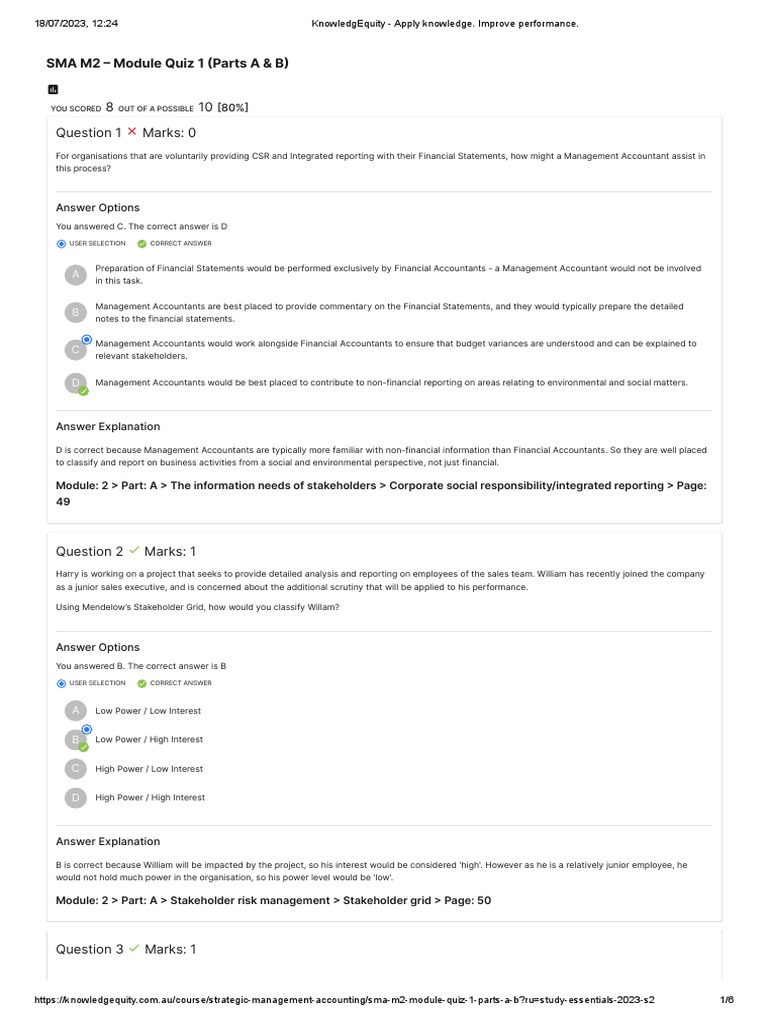 18/07/2023, 12:24 KnowledgEquity - Apply knowledge. Improve performance.

SMA M2 – Module Quiz 1 (Parts A & B)

YOU SCORED 8 OUT OF A POSSIBLE 10 [80%]

Question 1 ✕ Marks: 0

For organisations that are voluntarily providing CSR and Integrated reporting with their Financial Statements, how might a Management Accountant assist in this process?

Answer Options

You answered C. The correct answer is D

USER SELECTION CORRECT ANSWER

A Preparation of Financial Statements would be performed exclusively by Financial Accountants - a Management Accountant would not be involved in this task.

B Management Accountants are best placed to provide commentary on the Financial Statements, and they would typically prepare the detailed notes to the financial statements.

C Management Accountants would work alongside Financial Accountants to ensure that budget variances are understood and can be explained to relevant stakeholders.

D Management Accountants would be best placed to contribute to non-financial reporting on areas relating to environmental and social matters.

Answer Explanation

D is correct because Management Accountants are typically more familiar with non-financial information than Financial Accountants. So they are well placed to classify and report on business activities from a social and environmental perspective, not just financial.

Module: 2 > Part: A > The information needs of stakeholders > Corporate social responsibility/integrated reporting > Page: 49

Question 2 ✓ Marks: 1

Harry is working on a project that seeks to provide detailed analysis and reporting on employees of the sales team. William has recently joined the company as a junior sales executive, and is concerned about the additional scrutiny that will be applied to his performance.

Using Mendelow's Stakeholder Grid, how would you classify Willam?

Answer Options

You answered B. The correct answer is B

USER SELECTION CORRECT ANSWER

A Low Power / Low Interest

B Low Power / High Interest

C High Power / Low Interest

D High Power / High Interest

Answer Explanation

B is correct because William will be impacted by the project, so his interest would be considered 'high'. However as he is a relatively junior employee, he would not hold much power in the organisation, so his power level would be 'low'.

Module: 2 > Part: A > Stakeholder risk management > Stakeholder grid > Page: 50

Question 3 ✓ Marks: 1

https://knowledgequity.com.au/course/strategic-management-accounting/sma-m2-module-quiz-1-parts-a-b?ru=study-essentials-2023-s2 1/6